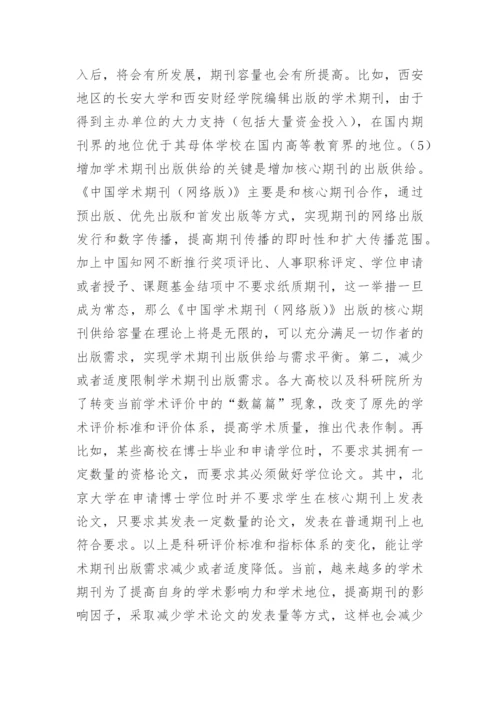 入后，将会有所发展，期刊容量也会有所提高。比如，西安地区的长安大学和西安财经学院编辑出版的学术期刊，由于得到主办单位的大力支持（包括大量资金投入），在国内期刊界的地位优于其母体学校在国内高等教育界的地位。(5)增加学术期刊出版供给的关键是增加核心期刊的出版供给。《中国学术期刊（网络版）》主要是和核心期刊合作，通过预出版、优先出版和首发出版等方式，实现期刊的网络出版发行和数字传播，提高期刊传播的即时性和扩大传播范围。加上中国知网不断推行奖项评比、人事职称评定、学位申请或者授予、课题基金结项中不要求纸质期刊，这一举措一旦成为常态，那么《中国学术期刊（网络版）》出版的核心期刊供给容量在理论上将是无限的，可以充分满足一切作者的出版需求，实现学术期刊出版供给与需求平衡。第二，减少或者适度限制学术期刊出版需求。各大高校以及科研院所为了转变当前学术评价中的“数篇篇”现象，改变了原先的学术评价标准和评价体系，提高学术质量，推出代表作制。再比如，某些高校在博士毕业和申请学位时，不要求其拥有一定数量的资格论文，而要求其必须做好学位论文。其中，北京大学在申请博士学位时并不要求学生在核心期刊上发表论文，只要求其发表一定数量的论文，发表在普通期刊上也符合要求。以上是科研评价标准和指标体系的变化，能让学术期刊出版需求减少或者适度降低。当前，越来越多的学术期刊为了提高自身的学术影响力和学术地位，提高期刊的影响因子，采取减少学术论文的发表量等方式，这样也会减少